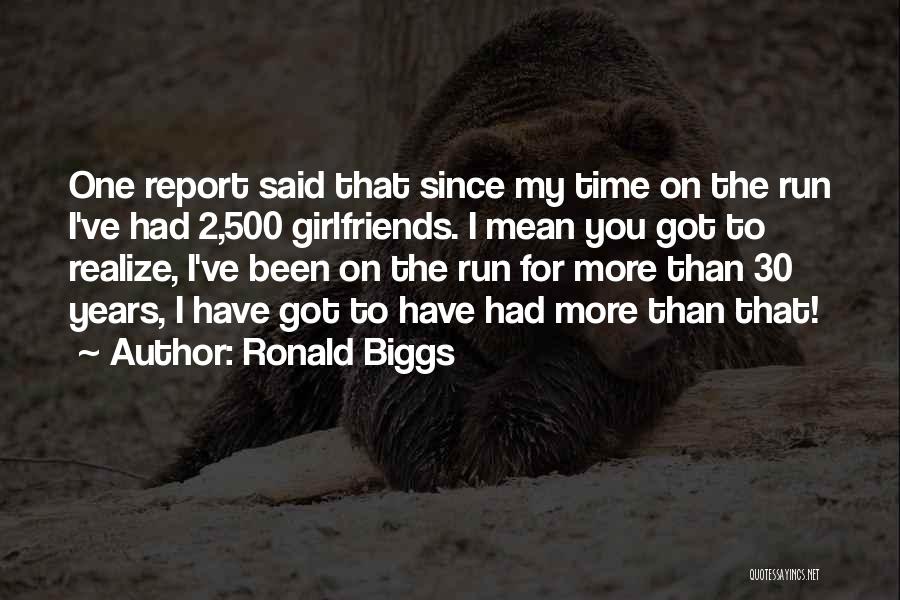 One report said that since my time on the run I've had 2,500 girlfriends. I mean you got to realize, I've been on the run for more than 30 years, I have got to have had more than that!
~ Author: Ronald Biggs

QUOTESSAYINGS.NET